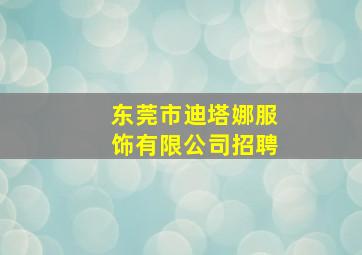 东莞市迪塔娜服饰有限公司招聘